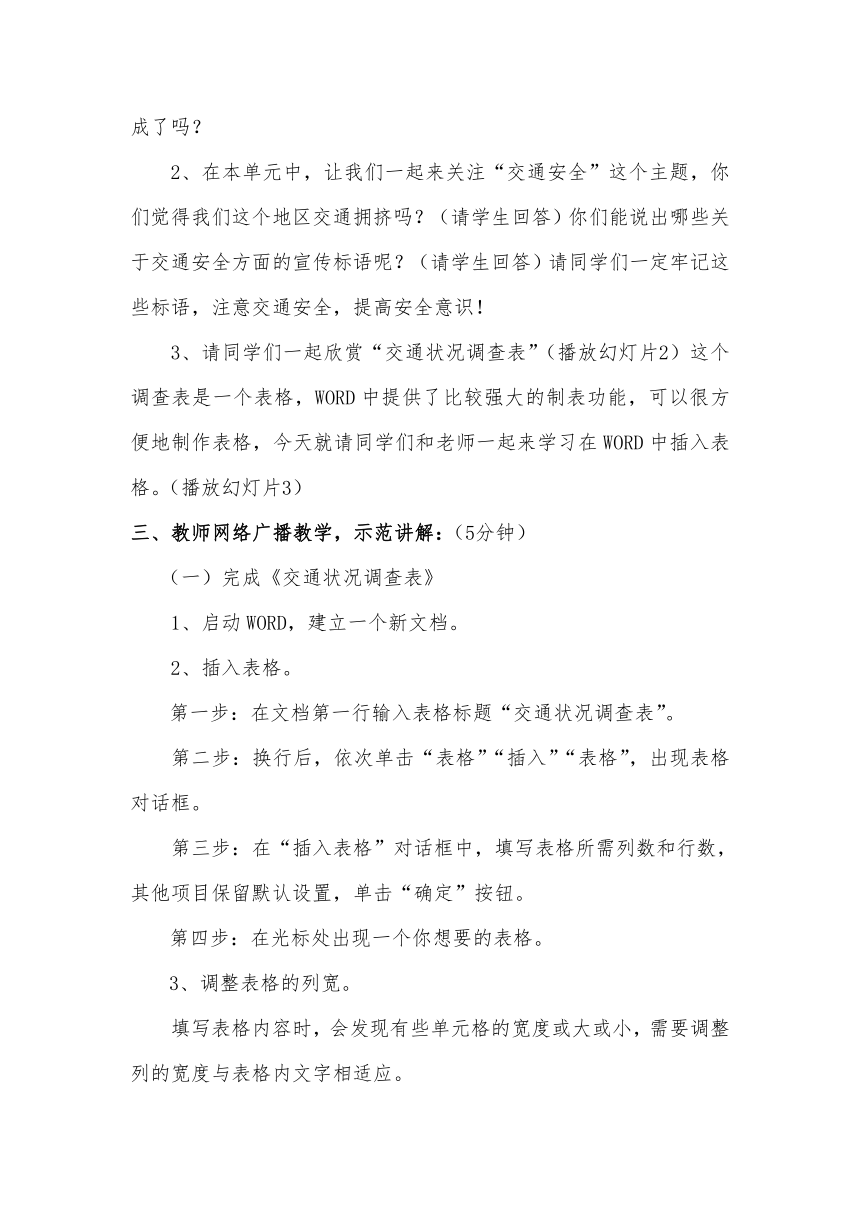 成了吗？

2、在本单元中，让我们一起来关注“交通安全”这个主题，你们觉得我们这个地区交通拥挤吗？（请学生回答）你们能说出哪些关于交通安全方面的宣传标语呢？（请学生回答）请同学们一定牢记这些标语，注意交通安全，提高安全意识！

3、请同学们一起欣赏“交通状况调查表”（播放幻灯片2）这个调查表是一个表格，WORD中提供了比较强大的制表功能，可以很方便地制作表格，今天就请同学们和老师一起来学习在WORD中插入表格。（播放幻灯片3）

三、教师网络广播教学，示范讲解：（5分钟）

（一）完成《交通状况调查表》

1、启动WORD，建立一个新文档。

2、插入表格。

第一步：在文档第一行输入表格标题“交通状况调查表”。

第二步：换行后，依次单击“表格”“插入”“表格”，出现表格对话框。

第三步：在“插入表格”对话框中，填写表格所需列数和行数，其他项目保留默认设置，单击“确定”按钮。

第四步：在光标处出现一个你想要的表格。

3、调整表格的列宽。

填写表格内容时，会发现有些单元格的宽度或大或小，需要调整列的宽度与表格内文字相适应。